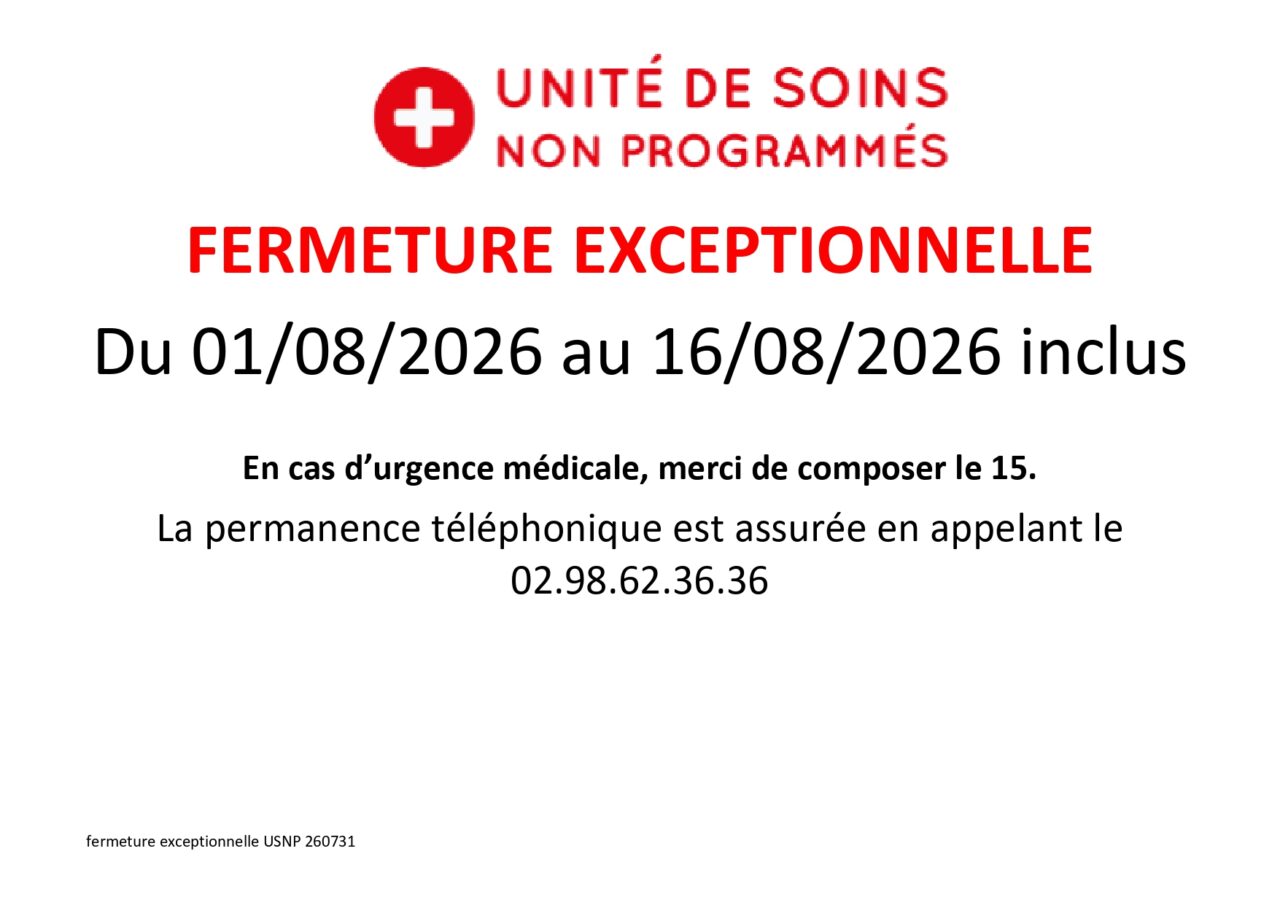 UNITÉ DE SOINS
NON PROGRAMMÉS

FERMETURE EXCEPTIONNELLE

Du 01/08/2026 au 16/08/2026 inclus

En cas d'urgence médicale, merci de composer le 15.

La permanence téléphonique est assurée en appelant le 02.98.62.36.36

fermeture exceptionnelle USNP 260731